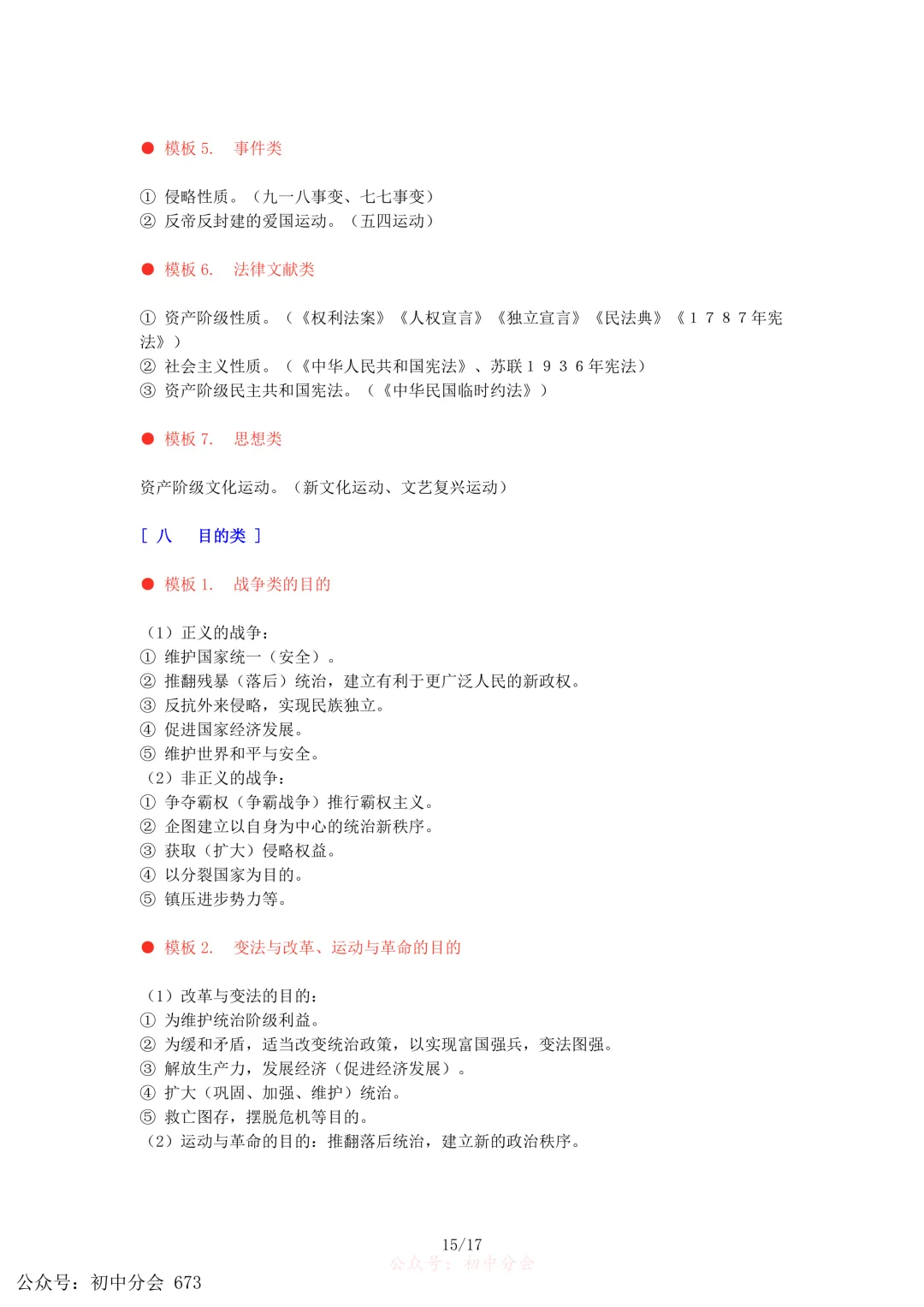 ● 模板 5. 事件类

① 侵略性质。（九一八事变、七七事变）
② 反帝反封建的爱国运动。（五四运动）

● 模板 6. 法律文献类

① 资产阶级性质。（《权利法案》《人权宣言》《独立宣言》《民法典》《１７８７年宪法》）
② 社会主义性质。（《中华人民共和国宪法》、苏联１９３６年宪法）
③ 资产阶级民主共和国宪法。（《中华民国临时约法》）

● 模板 7. 思想类

资产阶级文化运动。（新文化运动、文艺复兴运动）

[ 八 目的类 ]

● 模板 1. 战争类的目的

（1）正义的战争：
① 维护国家统一（安全）。
② 推翻残暴（落后）统治，建立有利于更广泛人民的新政权。
③ 反抗外来侵略，实现民族独立。
④ 促进国家经济发展。
⑤ 维护世界和平与安全。
（2）非正义的战争：
① 争夺霸权（争霸战争）推行霸权主义。
② 企图建立以自身为中心的统治新秩序。
③ 获取（扩大）侵略权益。
④ 以分裂国家为目的。
⑤ 镇压进步势力等。

● 模板 2. 变法与改革、运动与革命的目的

（1）改革与变法的目的：
① 为维护统治阶级利益。
② 为缓和矛盾，适当改变统治政策，以实现富国强兵，变法图强。
③ 解放生产力，发展经济（促进经济发展）。
④ 扩大（巩固、加强、维护）统治。
⑤ 救亡图存，摆脱危机等目的。
（2）运动与革命的目的：推翻落后统治，建立新的政治秩序。

15/17
公众号：初中分会
公众号：初中分会 673